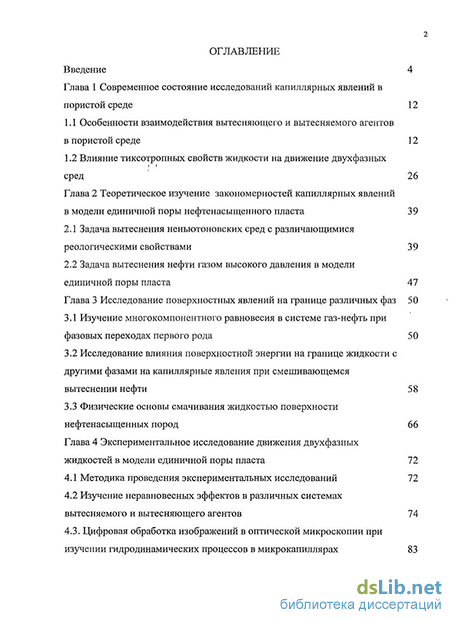 2

ОГЛАВЛЕНИЕ

Введение 4

Глава 1 Современное состояние исследований капиллярных явлений в пористой среде 12

1.1 Особенности взаимодействия вытесняющего и вытесняемого агентов в пористой среде 12

1.2 Влияние тиксотропных свойств жидкости на движение двухфазных сред 26

Глава 2 Теоретическое изучение закономерностей капиллярных явлений в модели единичной поры нефтенасыщенного пласта 39

2.1 Задача вытеснения неньютоновских сред с различающимися реологическими свойствами 39

2.2 Задача вытеснения нефти газом высокого давления в модели единичной поры пласта 47

Глава 3 Исследование поверхностных явлений на границе различных фаз 50

3.1 Изучение многокомпонентного равновесия в системе газ-нефть при фазовых переходах первого рода 50

3.2 Исследование влияния поверхностной энергии на границе жидкости с другими фазами на капиллярные явления при смешивающемся вытеснении нефти 58

3.3 Физические основы смачивания жидкостью поверхности нефтенасыщенных пород 66

Глава 4 Экспериментальное исследование движения двухфазных жидкостей в модели единичной поры пласта 72

4.1 Методика проведения экспериментальных исследований 72

4.2 Изучение неравновесных эффектов в различных системах вытесняемого и вытесняющего агентов 74

4.3. Цифровая обработка изображений в оптической микроскопии при изучении гидродинамических процессов в микрокапиллярах 83

dsLib.net
библиотека диссертаций